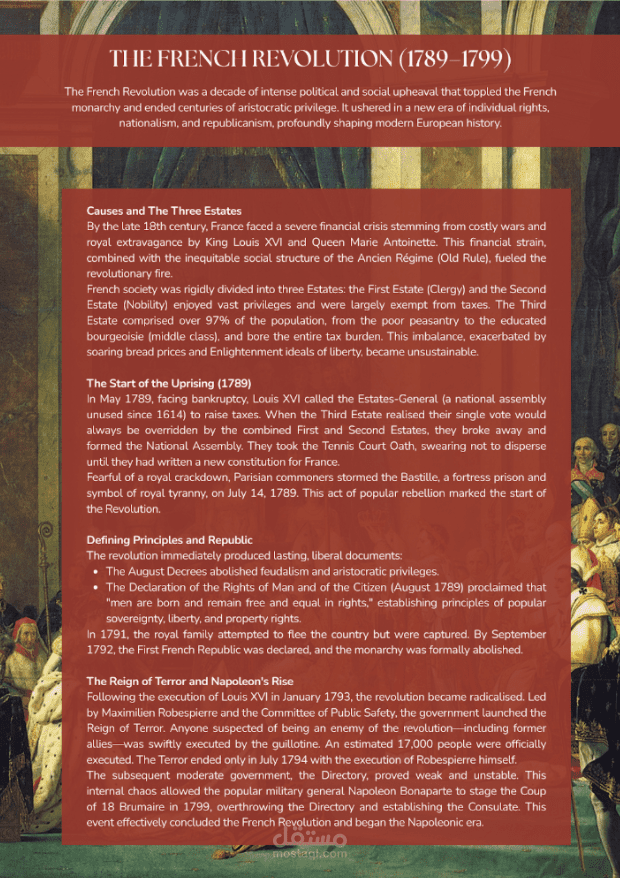 THE FRENCH REVOLUTION (1789–1799)

The French Revolution was a decade of intense political and social upheaval that toppled the French monarchy and ended centuries of aristocratic privilege. It ushered in a new era of individual rights, nationalism, and republicanism, profoundly shaping modern European history.

Causes and The Three Estates

By the late 18th century, France faced a severe financial crisis stemming from costly wars and royal extravagance by King Louis XVI and Queen Marie Antoinette. This financial strain, combined with the inequitable social structure of the Ancien Régime (Old Rule), fueled the revolutionary fire.

French society was rigidly divided into three Estates: the First Estate (Clergy) and the Second Estate (Nobility) enjoyed vast privileges and were largely exempt from taxes. The Third Estate comprised over 97% of the population, from the poor peasantry to the educated bourgeoisie (middle class), and bore the entire tax burden. This imbalance, exacerbated by soaring bread prices and Enlightenment ideals of liberty, became unsustainable.

The Start of the Uprising (1789)

In May 1789, facing bankruptcy, Louis XVI called the Estates-General (a national assembly unused since 1614) to raise taxes. When the Third Estate realised their single vote would always be overridden by the combined First and Second Estates, they broke away and formed the National Assembly. They took the Tennis Court Oath, swearing not to disperse until they had written a new constitution for France.

Fearful of a royal crackdown, Parisian commoners stormed the Bastille, a fortress prison and symbol of royal tyranny, on July 14, 1789. This act of popular rebellion marked the start of the Revolution.

Defining Principles and Republic

The revolution immediately produced lasting, liberal documents:

• The August Decrees abolished feudalism and aristocratic privileges.
• The Declaration of the Rights of Man and of the Citizen (August 1789) proclaimed that "men are born and remain free and equal in rights," establishing principles of popular sovereignty, liberty, and property rights.

In 1791, the royal family attempted to flee the country but were captured. By September 1792, the First French Republic was declared, and the monarchy was formally abolished.

The Reign of Terror and Napoleon's Rise

Following the execution of Louis XVI in January 1793, the revolution became radicalised. Led by Maximilien Robespierre and the Committee of Public Safety, the government launched the Reign of Terror. Anyone suspected of being an enemy of the revolution—including former allies—was swiftly executed by the guillotine. An estimated 17,000 people were officially executed. The Terror ended only in July 1794 with the execution of Robespierre himself.

The subsequent moderate government, the Directory, proved weak and unstable. This internal chaos allowed the popular military general Napoleon Bonaparte to stage the Coup of 18 Brumaire in 1799, overthrowing the Directory and establishing the Consulate. This event effectively concluded the French Revolution and began the Napoleonic era.

مستقل
mostaql.com